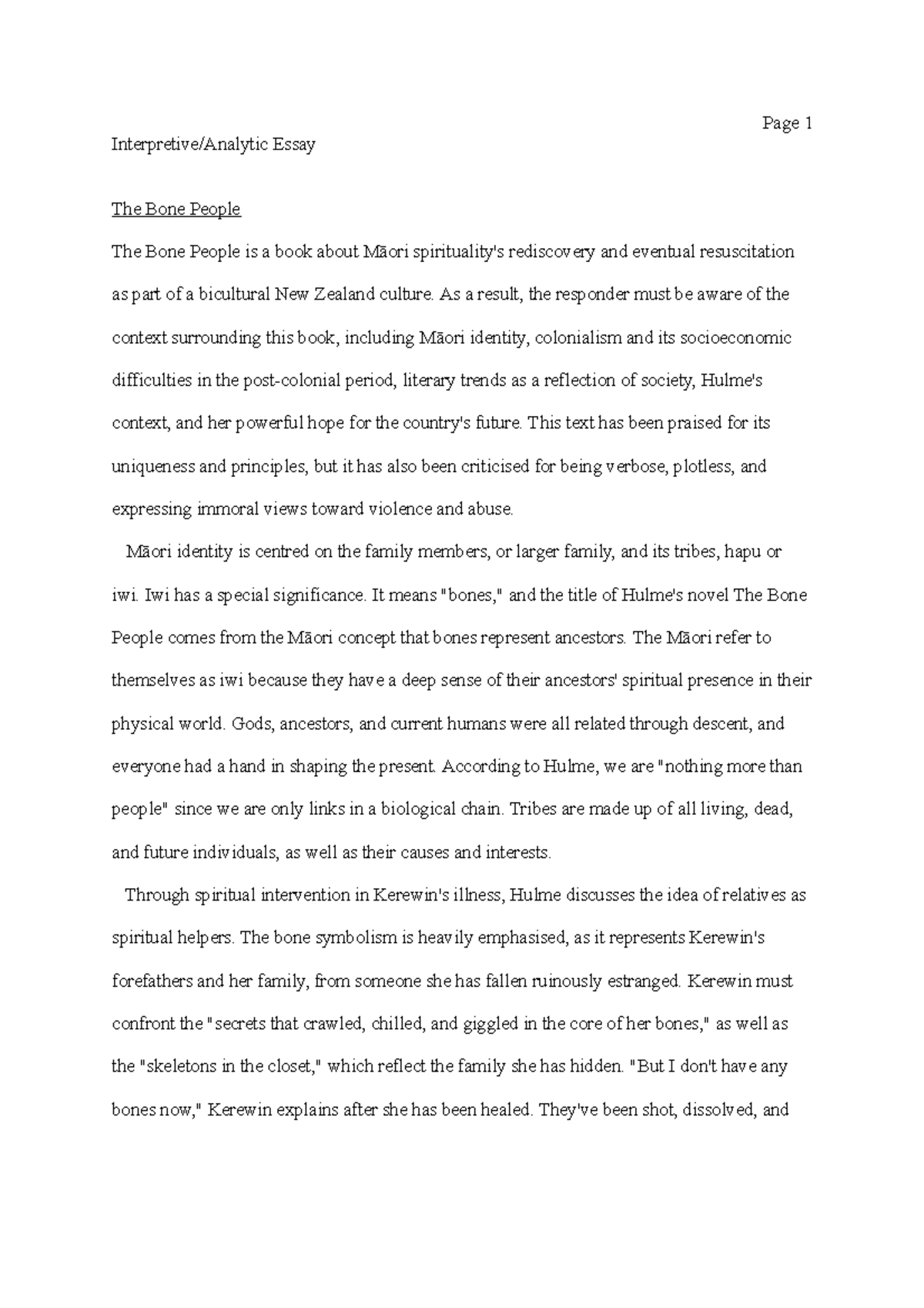 Page 1

Interpretive/Analytic Essay

The Bone People

The Bone People is a book about Māori spirituality's rediscovery and eventual resuscitation as part of a bicultural New Zealand culture. As a result, the responder must be aware of the context surrounding this book, including Māori identity, colonialism and its socioeconomic difficulties in the post-colonial period, literary trends as a reflection of society, Hulme's context, and her powerful hope for the country's future. This text has been praised for its uniqueness and principles, but it has also been criticised for being verbose, plotless, and expressing immoral views toward violence and abuse.

Māori identity is centred on the family members, or larger family, and its tribes, hapu or iwi. Iwi has a special significance. It means "bones," and the title of Hulme's novel The Bone People comes from the Māori concept that bones represent ancestors. The Māori refer to themselves as iwi because they have a deep sense of their ancestors' spiritual presence in their physical world. Gods, ancestors, and current humans were all related through descent, and everyone had a hand in shaping the present. According to Hulme, we are "nothing more than people" since we are only links in a biological chain. Tribes are made up of all living, dead, and future individuals, as well as their causes and interests.

Through spiritual intervention in Kerewin's illness, Hulme discusses the idea of relatives as spiritual helpers. The bone symbolism is heavily emphasised, as it represents Kerewin's forefathers and her family, from someone she has fallen ruinously estranged. Kerewin must confront the "secrets that crawled, chilled, and giggled in the core of her bones," as well as the "skeletons in the closet," which reflect the family she has hidden. "But I don't have any bones now," Kerewin explains after she has been healed. They've been shot, dissolved, and